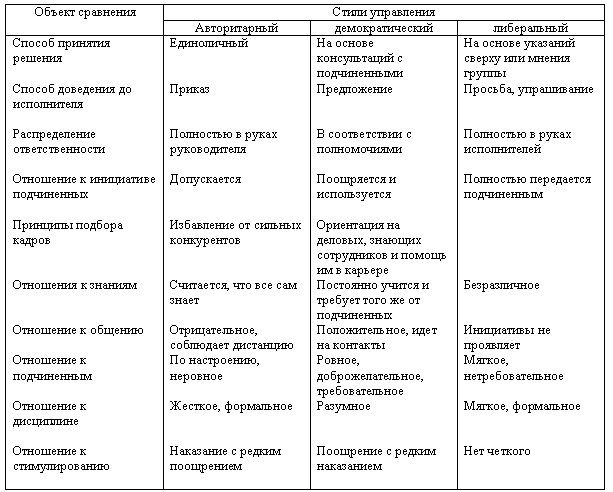 | Объект сравнения | Стили управления | | |
|---|---|---|---|
| | Авторитарный | демократический | либеральный |
| Способ принятия решения | Единоличный | На основе консультаций с подчиненными | На основе указаний сверху или мнения группы |
| Способ доведения до исполнителя | Приказ | Предложение | Просьба, упрашивание |
| Распределение ответственности | Полностью в руках руководителя | В соответствии с полномочиями | Полностью в руках исполнителей |
| Отношение к инициативе подчиненных | Допускается | Поощряется и используется | Полностью передается подчиненным |
| Принципы подбора кадров | Избавление от сильных конкурентов | Ориентация на деловых, знающих сотрудников и помощь им в карьере | |
| Отношения к знаниям | Считается, что все сам знает | Постоянно учится и требует того же от подчиненных | Безразличное |
| Отношение к общению | Отрицательное, соблюдает дистанцию | Положительное, идет на контакты | Инициативы не проявляет |
| Отношение к подчиненным | По настроению, неровное | Ровное, доброжелательное, требовательное | Мягкое, нетребовательное |
| Отношение к дисциплине | Жесткое, формальное | Разумное | Мягкое, формальное |
| Отношение к стимулированию | Наказание с редким поощрением | Поощрение с редким наказанием | Нет четкого |